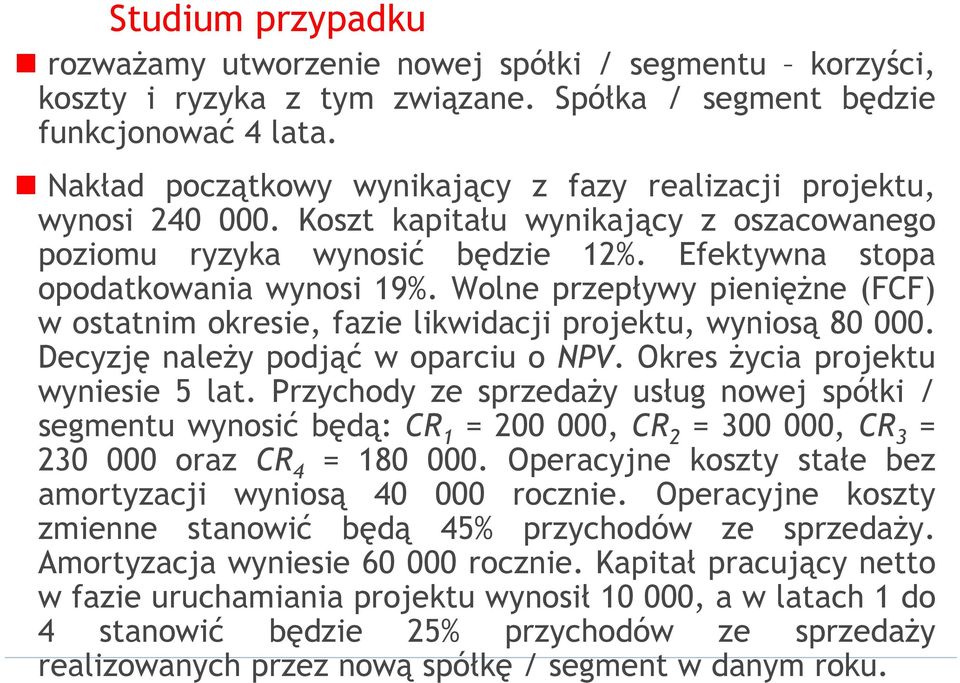 Studium przypadku

rozważamy utworzenie nowej spółki / segmentu – korzyści, koszty i ryzyka z tym związane. Spółka / segment będzie funkcjonować 4 lata.

Nakład początkowy wynikający z fazy realizacji projektu, wynosi 240 000. Koszt kapitału wynikający z oszacowanego poziomu ryzyka wynosić będzie 12%. Efektywna stopa opodatkowania wynosi 19%. Wolne przepływy pieniężne (FCF) w ostatnim okresie, fazie likwidacji projektu, wyniosą 80 000. Decyzję należy podjąć w oparciu o NPV. Okres życia projektu wyniesie 5 lat. Przychody ze sprzedaży usług nowej spółki / segmentu wynosić będą: $CR_1$ = 200 000, $CR_2$ = 300 000, $CR_3$ = 230 000 oraz $CR_4$ = 180 000. Operacyjne koszty stałe bez amortyzacji wyniosą 40 000 rocznie. Operacyjne koszty zmienne stanowić będą 45% przychodów ze sprzedaży. Amortyzacja wyniesie 60 000 rocznie. Kapitał pracujący netto w fazie uruchamiania projektu wynosił 10 000, a w latach 1 do 4 stanowić będzie 25% przychodów ze sprzedaży realizowanych przez nową spółkę / segment w danym roku.